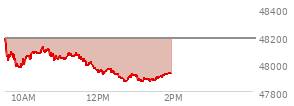 48400
48200
48000
47800
10AM
12PM
2PM